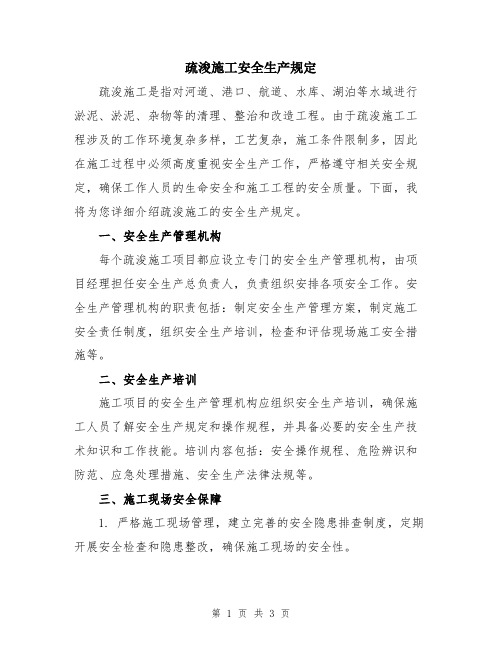 疏浚施工安全生产规定

疏浚施工是指对河道、港口、航道、水库、湖泊等水域进行淤泥、淤泥、杂物等的清理、整治和改造工程。由于疏浚施工工程涉及的工作环境复杂多样，工艺复杂，施工条件限制多，因此在施工过程中必须高度重视安全生产工作，严格遵守相关安全规定，确保工作人员的生命安全和施工工程的安全质量。下面，我将为您详细介绍疏浚施工的安全生产规定。

一、安全生产管理机构

每个疏浚施工项目都应设立专门的安全生产管理机构，由项目经理担任安全生产总负责人，负责组织安排各项安全工作。安全生产管理机构的职责包括：制定安全生产管理方案，制定施工安全责任制度，组织安全生产培训，检查和评估现场施工安全措施等。

二、安全生产培训

施工项目的安全生产管理机构应组织安全生产培训，确保施工人员了解安全生产规定和操作规程，并具备必要的安全生产技术知识和工作技能。培训内容包括：安全操作规程、危险辨识和防范、应急处理措施、安全生产法律法规等。

三、施工现场安全保障

1. 严格施工现场管理，建立完善的安全隐患排查制度，定期开展安全检查和隐患整改，确保施工现场的安全性。

第 1 页 共 3 页